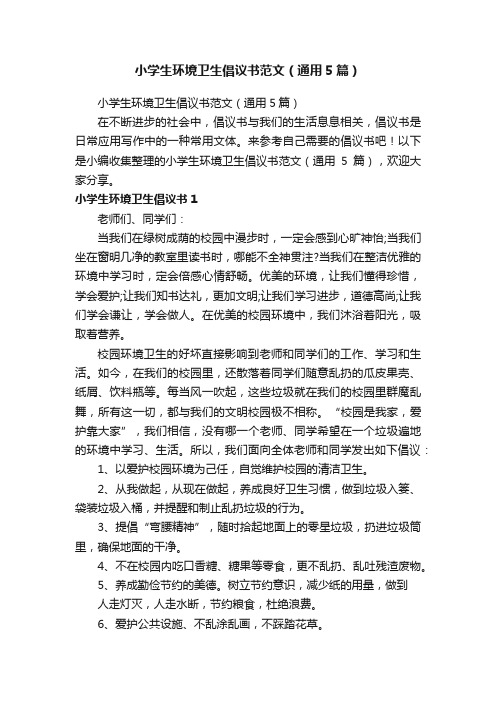 小学生环境卫生倡议书范文（通用5篇）

小学生环境卫生倡议书范文（通用5篇）

在不断进步的社会中，倡议书与我们的生活息息相关，倡议书是日常应用写作中的一种常用文体。来参考自己需要的倡议书吧！以下是小编收集整理的小学生环境卫生倡议书范文（通用 5 篇），欢迎大家分享。

小学生环境卫生倡议书1

老师们、同学们：

当我们在绿树成荫的校园中漫步时，一定会感到心旷神怡;当我们坐在窗明几净的教室里读书时，哪能不全神贯注?当我们在整洁优雅的环境中学习时，定会倍感心情舒畅。优美的环境，让我们懂得珍惜，学会爱护;让我们知书达礼，更加文明;让我们学习进步，道德高尚;让我们学会谦让，学会做人。在优美的校园环境中，我们沐浴着阳光，吸取着营养。

校园环境卫生的好坏直接影响到老师和同学们的工作、学习和生活。如今，在我们的校园里，还散落着同学们随意乱扔的瓜皮果壳、纸屑、饮料瓶等。每当风一吹起，这些垃圾就在我们的校园里群魔乱舞，所有这一切，都与我们的文明校园极不相称。“校园是我家，爱护靠大家”，我们相信，没有哪一个老师、同学希望在一个垃圾遍地的环境中学习、生活。所以，我们面向全体老师和同学发出如下倡议：

1、以爱护校园环境为己任，自觉维护校园的清洁卫生。

2、从我做起，从现在做起，养成良好卫生习惯，做到垃圾入篓、袋装垃圾入桶，并提醒和制止乱扔垃圾的行为。

3、提倡“弯腰精神”，随时拾起地面上的零星垃圾，扔进垃圾筒里，确保地面的干净。

4、不在校园内吃口香糖、糖果等零食，更不乱扔、乱吐残渣废物。

5、养成勤俭节约的美德。树立节约意识，减少纸的用量，做到人走灯灭，人走水断，节约粮食，杜绝浪费。

6、爱护公共设施、不乱涂乱画，不踩踏花草。